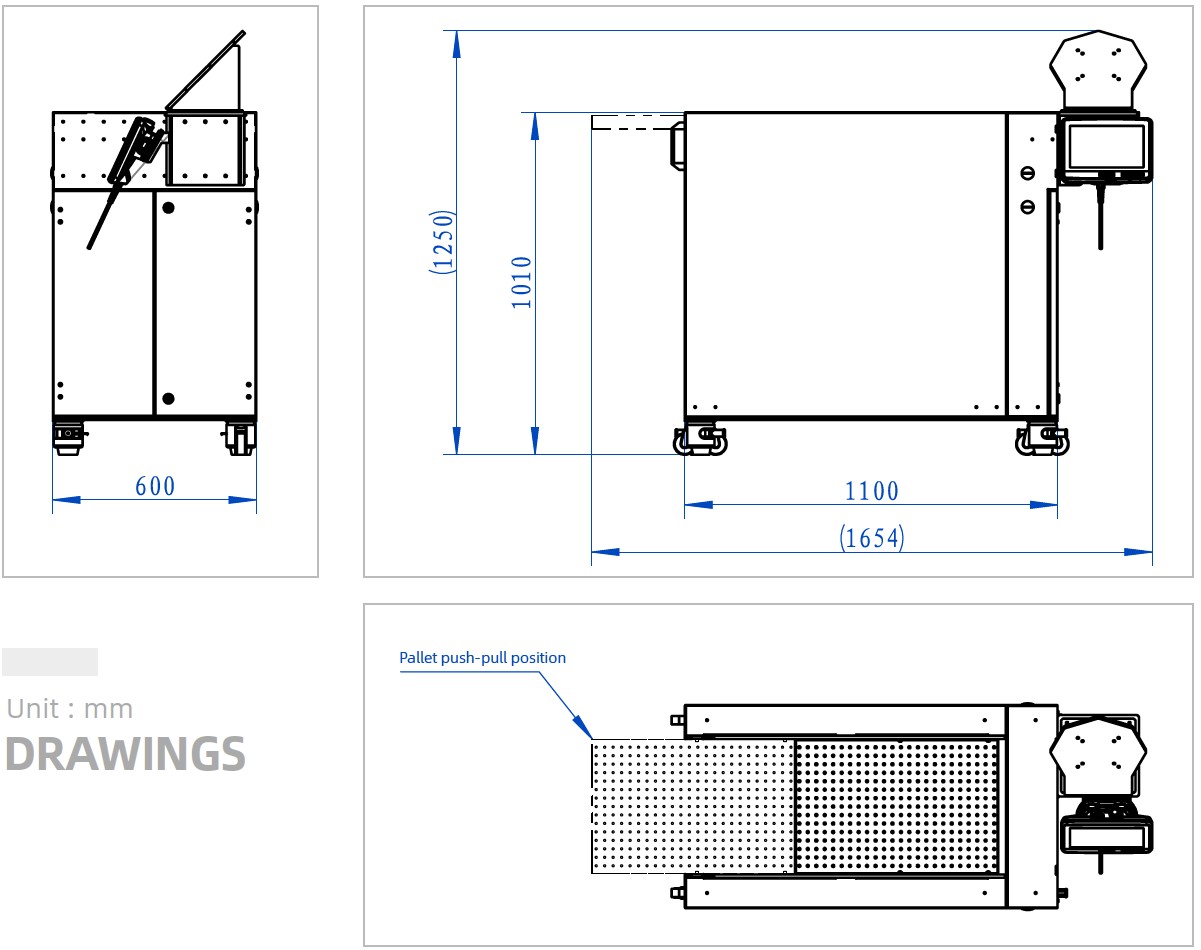 600

(1250)

1010

1100

(1654)

Unit : mm
DRAWINGS

Pallet push-pull position